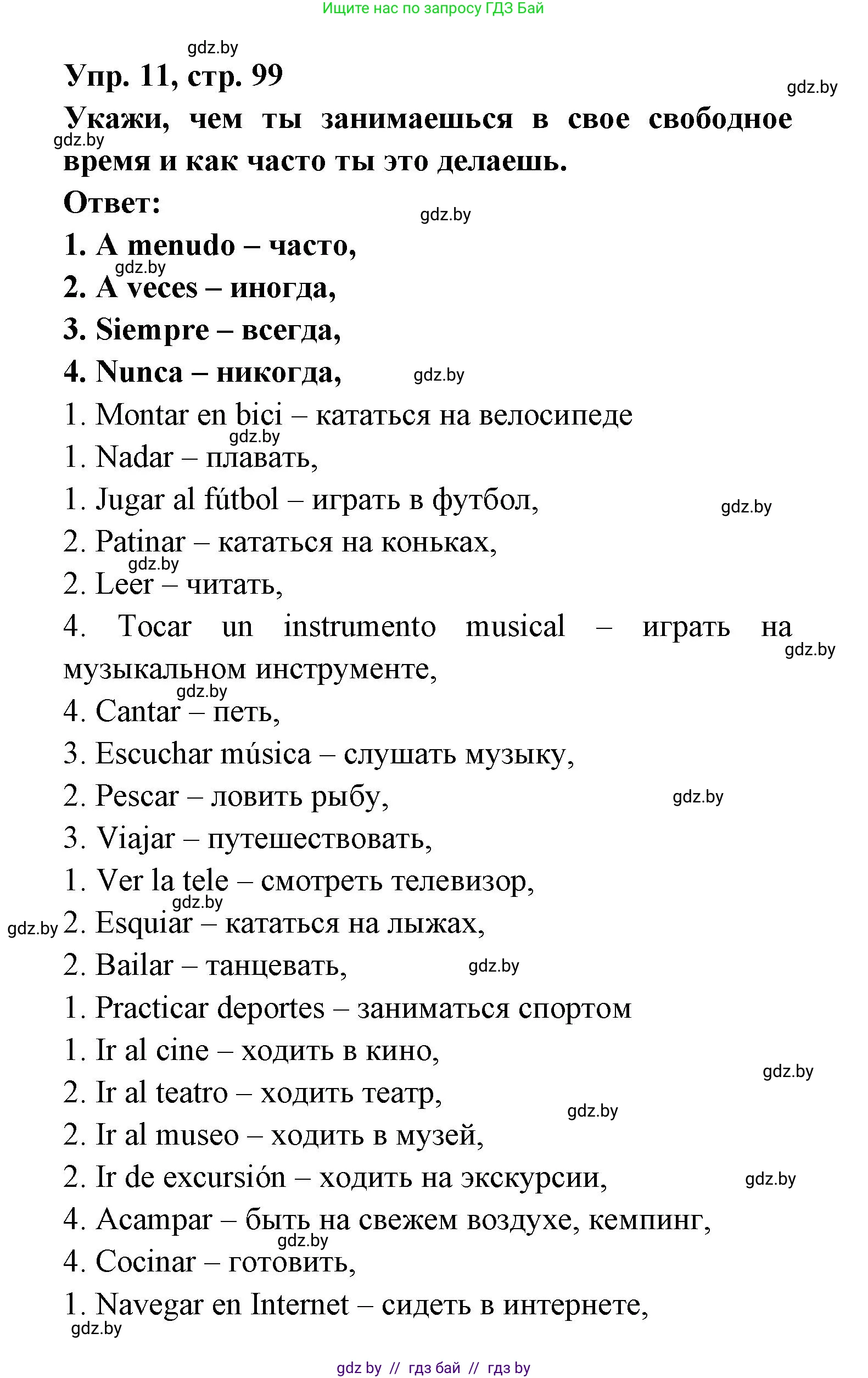 Ищите нас по запросу ГДЗ Бай

gdz.by

Упр. 11, стр. 99

gdz.by

Укажи, чем ты занимаешься в свое свободное время и как часто ты это делаешь.

gdz.by

Ответ:

gdz.by

1. A menudo – часто,

gdz.by

2. A veces – иногда,

3. Siempre – всегда,

4. Nunca – никогда,

gdz.by

1. Montar en bici – кататься на велосипеде

gdz.by

1. Nadar – плавать,

1. Jugar al fútbol – играть в футбол,

gdz.by

2. Patinar – кататься на коньках,

gdz.by

2. Leer – читать,

4. Tocar un instrumento musical – играть на музыкальном инструменте,

gdz.by

gdz.by

4. Cantar – петь,

3. Escuchar música – слушать музыку,

2. Pescar – ловить рыбу,

gdz.by

3. Viajar – путешествовать,

1. Ver la tele – смотреть телевизор,

gdz.by

gdz.by

2. Esquiar – кататься на лыжах,

2. Bailar – танцевать,

gdz.by

1. Practicar deportes – заниматься спортом

1. Ir al cine – ходить в кино,

gdz.by

2. Ir al teatro – ходить театр,

gdz.by

2. Ir al museo – ходить в музей,

2. Ir de excursión – ходить на экскурсии,

gdz.by

4. Acampar – быть на свежем воздухе, кемпинг,

gdz.by

4. Cocinar – готовить,

1. Navegar en Internet – сидеть в интернете,

gdz.by

gdz by // гдз бай // гдз by